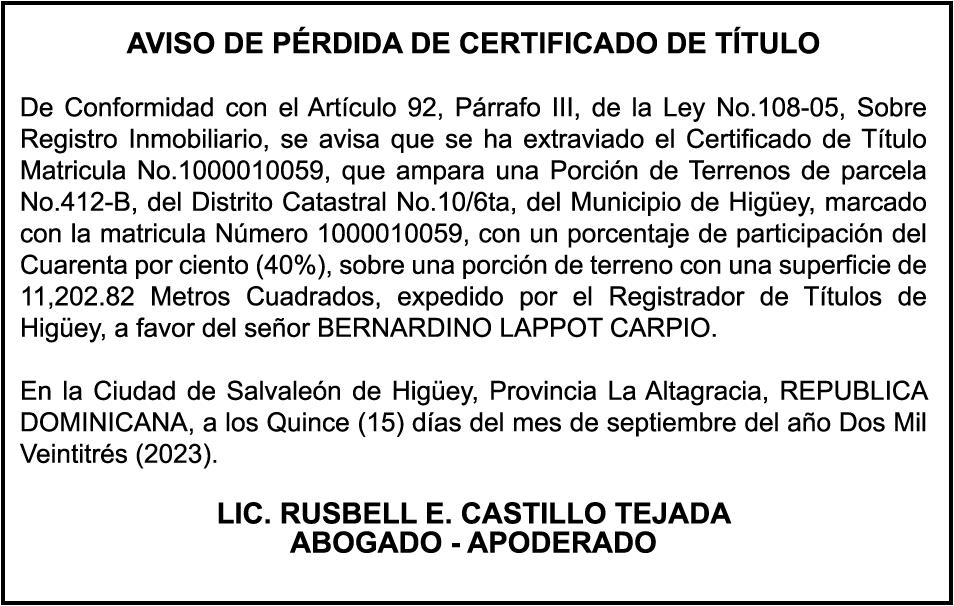 AVISO DE PÉRDIDA DE CERTIFICADO DE TÍTULO

De Conformidad con el Artículo 92, Párrafo III, de la Ley No.108-05, Sobre Registro Inmobiliario, se avisa que se ha extraviado el Certificado de Título Matricula No.1000010059, que ampara una Porción de Terrenos de parcela No.412-B, del Distrito Catastral No.10/6ta, del Municipio de Higüey, marcado con la matricula Número 1000010059, con un porcentaje de participación del Cuarenta por ciento (40%), sobre una porción de terreno con una superficie de 11,202.82 Metros Cuadrados, expedido por el Registrador de Títulos de Higüey, a favor del señor BERNARDINO LAPPOT CARPIO.

En la Ciudad de Salvaleón de Higüey, Provincia La Altagracia, REPUBLICA DOMINICANA, a los Quince (15) días del mes de septiembre del año Dos Mil Veintitrés (2023).

LIC. RUSBELL E. CASTILLO TEJADA
ABOGADO - APODERADO